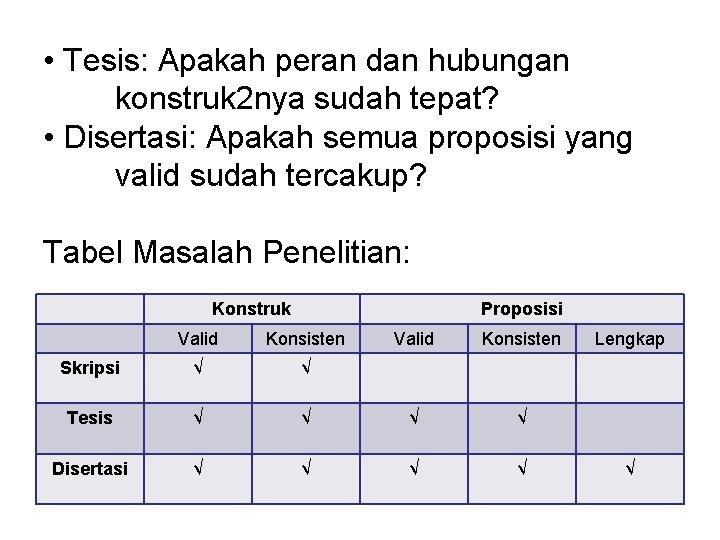 • Tesis: Apakah peran dan hubungan konstruk2nya sudah tepat?
• Disertasi: Apakah semua proposisi yang valid sudah tercakup?

Tabel Masalah Penelitian:

| | Konstruk | | Proposisi | | |
|---|---|---|---|---|---|
| | Valid | Konsisten | Valid | Konsisten | Lengkap |
| Skripsi | √ | √ | | | |
| Tesis | √ | √ | √ | √ | |
| Disertasi | √ | √ | √ | √ | √ |